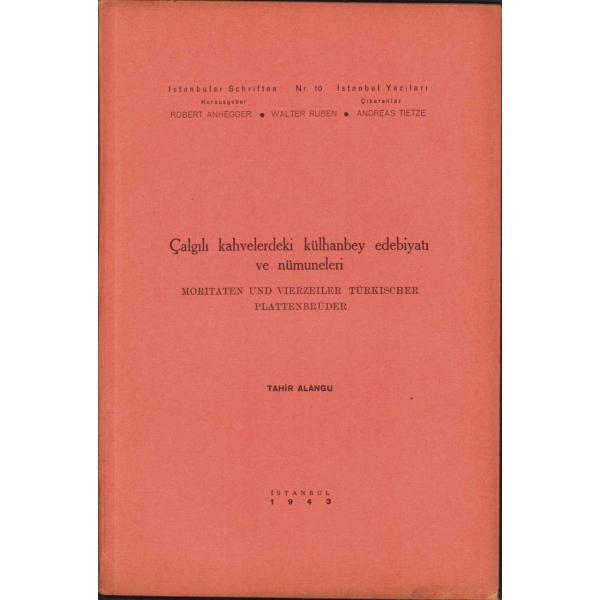 Istanbuler Schriften Nr. 10 İstanbul Yazıları
Herausgeber Çıkaranlar
ROBERT ANHEGGER • WALTER RUBEN • ANDREAS TIETZE

Çalgılı kahvelerdeki külhanbey edebiyatı ve nümuneleri

MORITATEN UND VIERZEILER TÜRKISCHER PLATTENBRÜDER

TAHİR ALANGU

İSTANBUL
1943